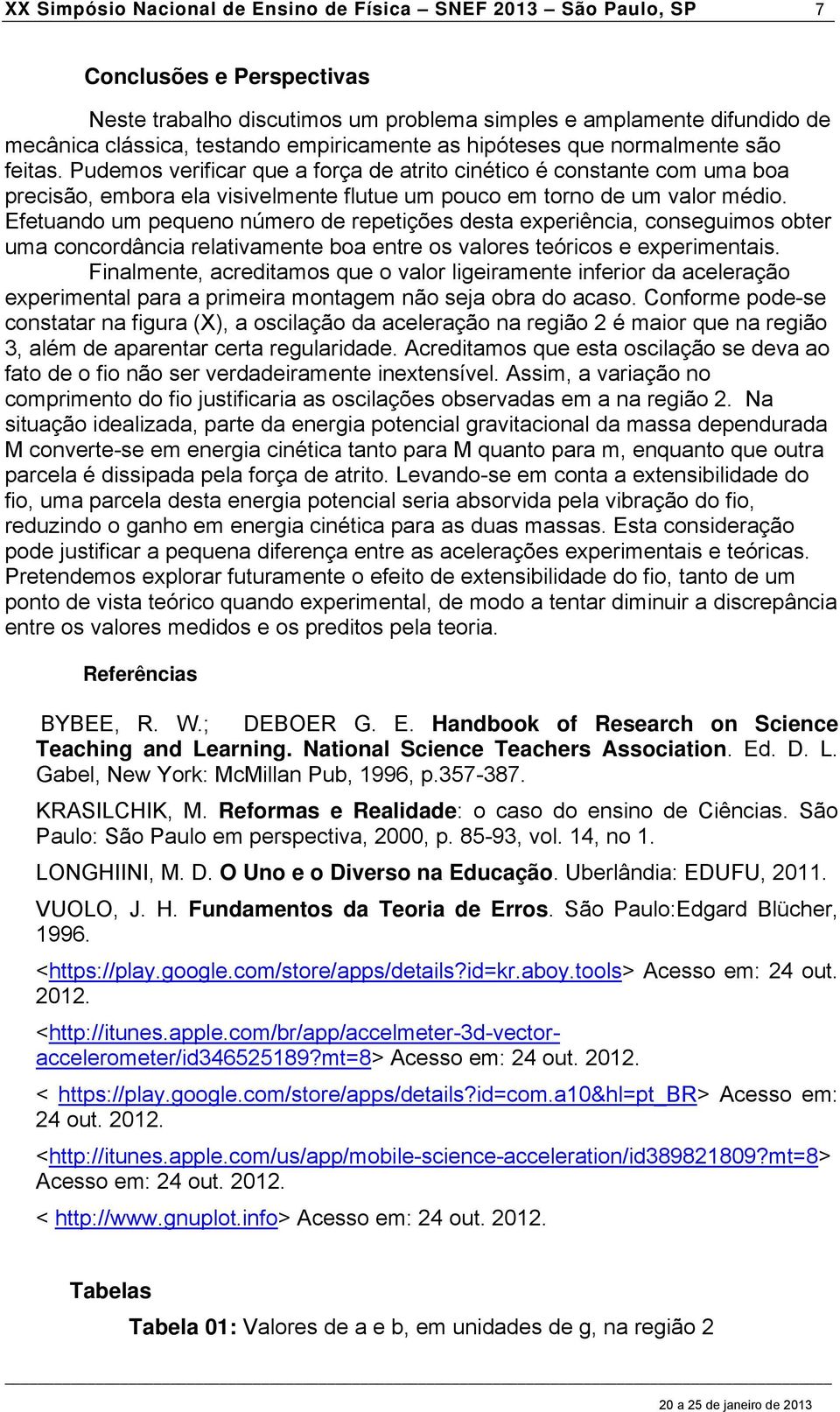 XX Simpósio Nacional de Ensino de Física – SNEF 2013 – São Paulo, SP 7

Conclusões e Perspectivas

Neste trabalho discutimos um problema simples e amplamente difundido de mecânica clássica, testando empiricamente as hipóteses que normalmente são feitas. Pudemos verificar que a força de atrito cinético é constante com uma boa precisão, embora ela visivelmente flutue um pouco em torno de um valor médio. Efetuando um pequeno número de repetições desta experiência, conseguimos obter uma concordância relativamente boa entre os valores teóricos e experimentais.

Finalmente, acreditamos que o valor ligeiramente inferior da aceleração experimental para a primeira montagem não seja obra do acaso. Conforme pode-se constatar na figura (X), a oscilação da aceleração na região 2 é maior que na região 3, além de aparentar certa regularidade. Acreditamos que esta oscilação se deva ao fato de o fio não ser verdadeiramente inextensível. Assim, a variação no comprimento do fio justificaria as oscilações observadas em a na região 2. Na situação idealizada, parte da energia potencial gravitacional da massa dependurada M converte-se em energia cinética tanto para M quanto para m, enquanto que outra parcela é dissipada pela força de atrito. Levando-se em conta a extensibilidade do fio, uma parcela desta energia potencial seria absorvida pela vibração do fio, reduzindo o ganho em energia cinética para as duas massas. Esta consideração pode justificar a pequena diferença entre as acelerações experimentais e teóricas. Pretendemos explorar futuramente o efeito de extensibilidade do fio, tanto de um ponto de vista teórico quando experimental, de modo a tentar diminuir a discrepância entre os valores medidos e os preditos pela teoria.

Referências

BYBEE, R. W.; DEBOER G. E. Handbook of Research on Science Teaching and Learning. National Science Teachers Association. Ed. D. L. Gabel, New York: McMillan Pub, 1996, p.357-387.

KRASILCHIK, M. Reformas e Realidade: o caso do ensino de Ciências. São Paulo: São Paulo em perspectiva, 2000, p. 85-93, vol. 14, no 1.

LONGHIINI, M. D. O Uno e o Diverso na Educação. Uberlândia: EDUFU, 2011.

VUOLO, J. H. Fundamentos da Teoria de Erros. São Paulo:Edgard Blücher, 1996.

<https://play.google.com/store/apps/details?id=kr.aboy.tools> Acesso em: 24 out. 2012.

<http://itunes.apple.com/br/app/accelmeter-3d-vector-accelerometer/id346525189?mt=8> Acesso em: 24 out. 2012.

< https://play.google.com/store/apps/details?id=com.a10&hl=pt_BR> Acesso em: 24 out. 2012.

<http://itunes.apple.com/us/app/mobile-science-acceleration/id389821809?mt=8> Acesso em: 24 out. 2012.

< http://www.gnuplot.info> Acesso em: 24 out. 2012.

Tabelas

Tabela 01: Valores de a e b, em unidades de g, na região 2

20 a 25 de janeiro de 2013